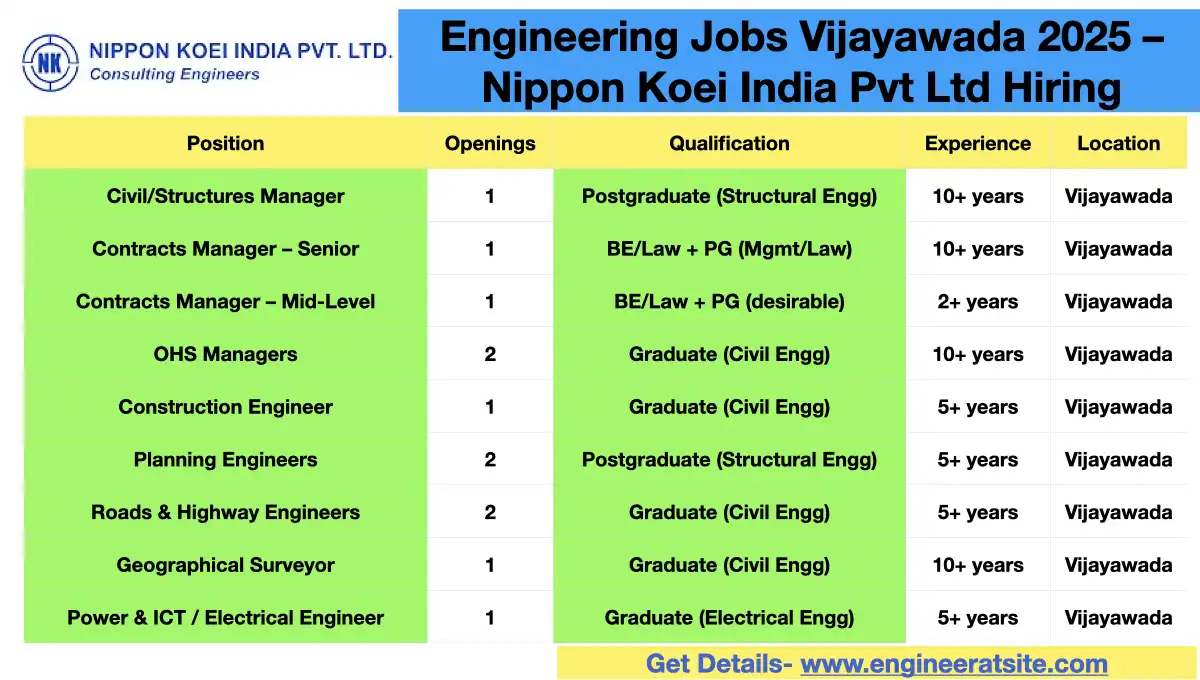 NK NIPPON KOEI INDIA PVT. LTD.
Consulting Engineers

Engineering Jobs Vijayawada 2025 – Nippon Koei India Pvt Ltd Hiring

| Position | Openings | Qualification | Experience | Location |
|---|---|---|---|---|
| Civil/Structures Manager | 1 | Postgraduate (Structural Engg) | 10+ years | Vijayawada |
| Contracts Manager – Senior | 1 | BE/Law + PG (Mgmt/Law) | 10+ years | Vijayawada |
| Contracts Manager – Mid-Level | 1 | BE/Law + PG (desirable) | 2+ years | Vijayawada |
| OHS Managers | 2 | Graduate (Civil Engg) | 10+ years | Vijayawada |
| Construction Engineer | 1 | Graduate (Civil Engg) | 5+ years | Vijayawada |
| Planning Engineers | 2 | Postgraduate (Structural Engg) | 5+ years | Vijayawada |
| Roads & Highway Engineers | 2 | Graduate (Civil Engg) | 5+ years | Vijayawada |
| Geographical Surveyor | 1 | Graduate (Civil Engg) | 10+ years | Vijayawada |
| Power & ICT / Electrical Engineer | 1 | Graduate (Electrical Engg) | 5+ years | Vijayawada |

Get Details- www.engineeratsite.com